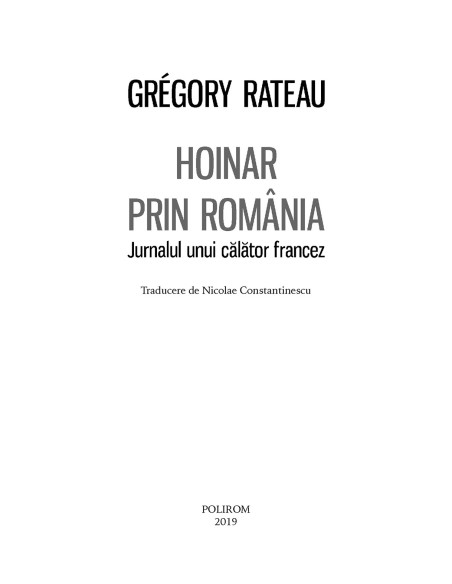 GRÉGORY RATEAU

HOINAR
PRIN ROMÂNIA

Jurnalul unui călător francez

Traducere de Nicolae Constantinescu

POLIROM
2019